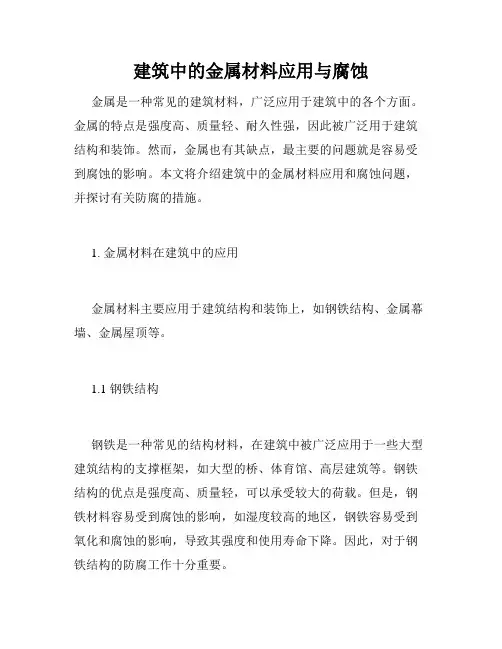 建筑中的金属材料应用与腐蚀

金属是一种常见的建筑材料，广泛应用于建筑中的各个方面。金属的特点是强度高、质量轻、耐久性强，因此被广泛用于建筑结构和装饰。然而，金属也有其缺点，最主要的问题就是容易受到腐蚀的影响。本文将介绍建筑中的金属材料应用和腐蚀问题，并探讨有关防腐的措施。

1. 金属材料在建筑中的应用

金属材料主要应用于建筑结构和装饰上，如钢铁结构、金属幕墙、金属屋顶等。

1.1 钢铁结构

钢铁是一种常见的结构材料，在建筑中被广泛应用于一些大型建筑结构的支撑框架，如大型的桥、体育馆、高层建筑等。钢铁结构的优点是强度高、质量轻，可以承受较大的荷载。但是，钢铁材料容易受到腐蚀的影响，如湿度较高的地区，钢铁容易受到氧化和腐蚀的影响，导致其强度和使用寿命下降。因此，对于钢铁结构的防腐工作十分重要。